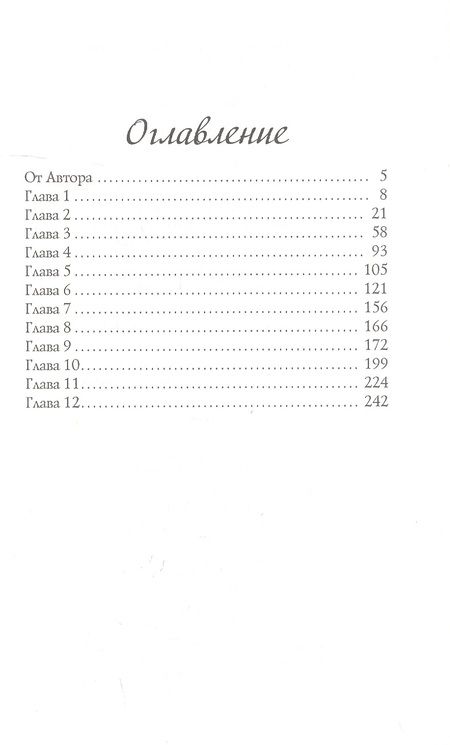 Оглавление

От Автора 5
Глава 1 8
Глава 2 21
Глава 3 58
Глава 4 93
Глава 5 105
Глава 6 121
Глава 7 156
Глава 8 166
Глава 9 172
Глава 10 199
Глава 11 224
Глава 12 242